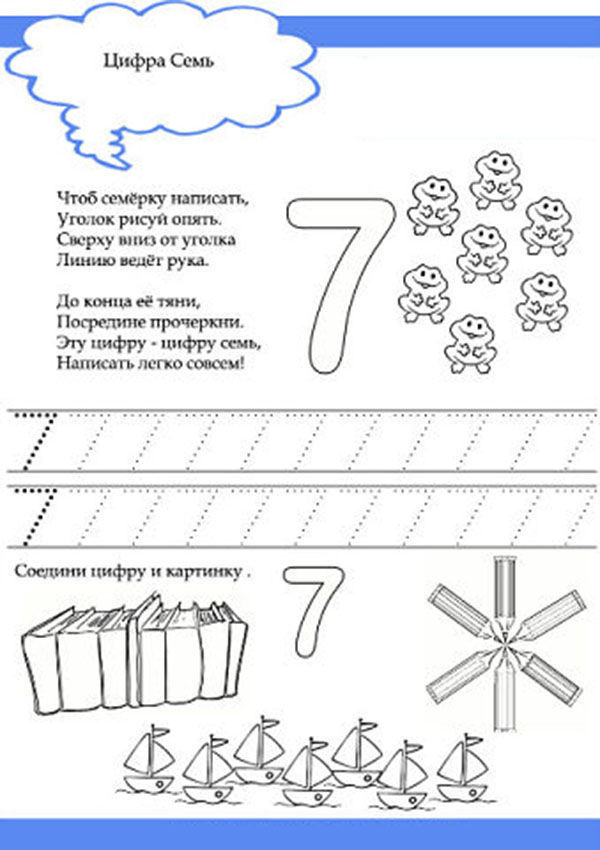 Цифра Семь

Чтоб семёрку написать,
Уголок рисуй опять.
Сверху вниз от уголка
Линию ведёт рука.

До конца её тяни,
Посредине прочеркни.
Эту цифру - цифру семь,
Написать легко совсем!

7

7

7

Соедини цифру и картинку .

7